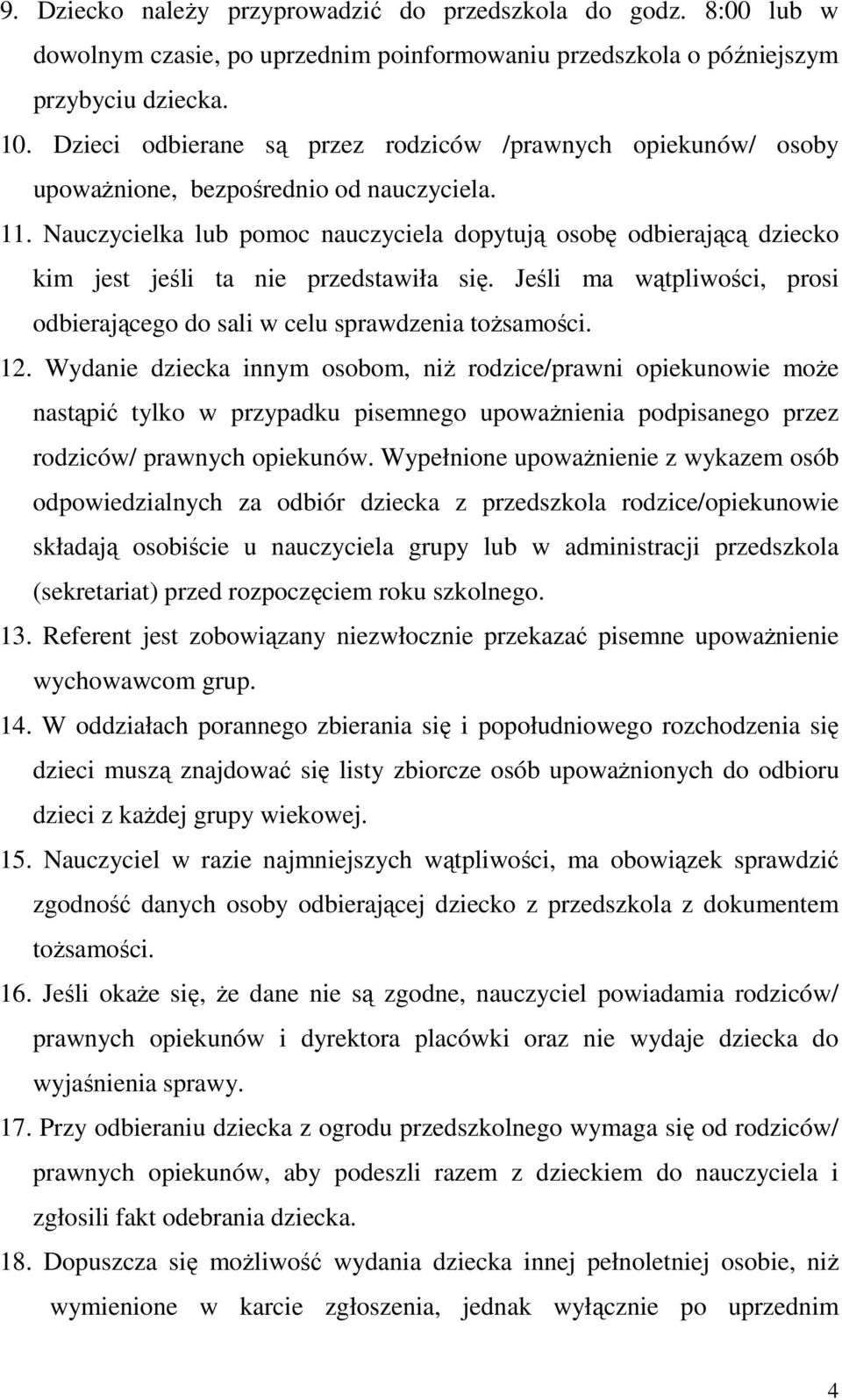 9. Dziecko należy przyprowadzić do przedszkola do godz. 8:00 lub w dowolnym czasie, po uprzednim poinformowaniu przedszkola o późniejszym przybyciu dziecka.

10. Dzieci odbierane są przez rodziców /prawnych opiekunów/ osoby upoważnione, bezpośrednio od nauczyciela.

11. Nauczycielka lub pomoc nauczyciela dopytują osobę odbierającą dziecko kim jest jeśli ta nie przedstawiła się. Jeśli ma wątpliwości, prosi odbierającego do sali w celu sprawdzenia tożsamości.

12. Wydanie dziecka innym osobom, niż rodzice/prawni opiekunowie może nastąpić tylko w przypadku pisemnego upoważnienia podpisanego przez rodziców/ prawnych opiekunów. Wypełnione upoważnienie z wykazem osób odpowiedzialnych za odbiór dziecka z przedszkola rodzice/opiekunowie składają osobiście u nauczyciela grupy lub w administracji przedszkola (sekretariat) przed rozpoczęciem roku szkolnego.

13. Referent jest zobowiązany niezwłocznie przekazać pisemne upoważnienie wychowawcom grup.

14. W oddziałach porannego zbierania się i popołudniowego rozchodzenia się dzieci muszą znajdować się listy zbiorcze osób upoważnionych do odbioru dzieci z każdej grupy wiekowej.

15. Nauczyciel w razie najmniejszych wątpliwości, ma obowiązek sprawdzić zgodność danych osoby odbierającej dziecko z przedszkola z dokumentem tożsamości.

16. Jeśli okaże się, że dane nie są zgodne, nauczyciel powiadamia rodziców/ prawnych opiekunów i dyrektora placówki oraz nie wydaje dziecka do wyjaśnienia sprawy.

17. Przy odbieraniu dziecka z ogrodu przedszkolnego wymaga się od rodziców/ prawnych opiekunów, aby podeszli razem z dzieckiem do nauczyciela i zgłosili fakt odebrania dziecka.

18. Dopuszcza się możliwość wydania dziecka innej pełnoletniej osobie, niż wymienione w karcie zgłoszenia, jednak wyłącznie po uprzednim

4